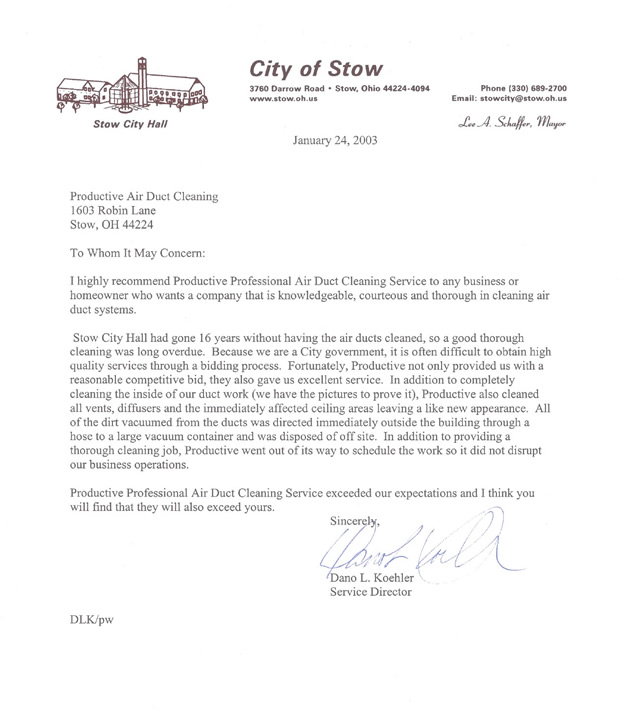 Stow City Hall

City of Stow

3760 Darrow Road • Stow, Ohio 44224-4094
www.stow.oh.us

Phone (330) 689-2700
Email: stowcity@stow.oh.us

Lee A. Schaffer, Mayor

January 24, 2003

Productive Air Duct Cleaning
1603 Robin Lane
Stow, OH 44224

To Whom It May Concern:

I highly recommend Productive Professional Air Duct Cleaning Service to any business or homeowner who wants a company that is knowledgeable, courteous and thorough in cleaning air duct systems.

Stow City Hall had gone 16 years without having the air ducts cleaned, so a good thorough cleaning was long overdue. Because we are a City government, it is often difficult to obtain high quality services through a bidding process. Fortunately, Productive not only provided us with a reasonable competitive bid, they also gave us excellent service. In addition to completely cleaning the inside of our duct work (we have the pictures to prove it), Productive also cleaned all vents, diffusers and the immediately affected ceiling areas leaving a like new appearance. All of the dirt vacuumed from the ducts was directed immediately outside the building through a hose to a large vacuum container and was disposed of off site. In addition to providing a thorough cleaning job, Productive went out of its way to schedule the work so it did not disrupt our business operations.

Productive Professional Air Duct Cleaning Service exceeded our expectations and I think you will find that they will also exceed yours.

Sincerely,

Dano L. Koehler
Service Director

DLK/pw